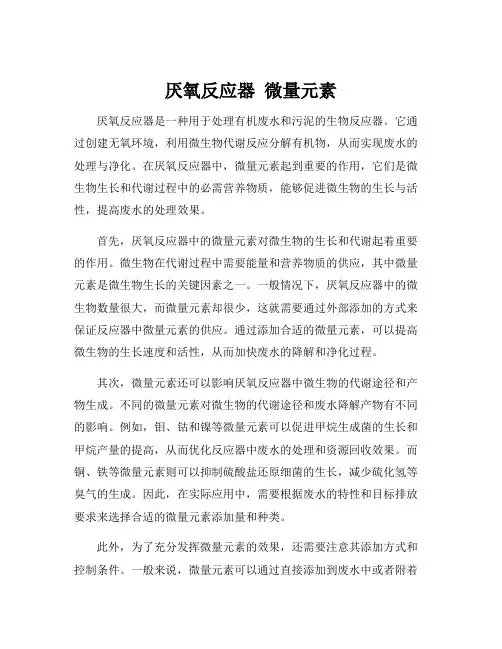 厌氧反应器 微量元素

厌氧反应器是一种用于处理有机废水和污泥的生物反应器。它通过创建无氧环境，利用微生物代谢反应分解有机物，从而实现废水的处理与净化。在厌氧反应器中，微量元素起到重要的作用，它们是微生物生长和代谢过程中的必需营养物质，能够促进微生物的生长与活性，提高废水的处理效果。

首先，厌氧反应器中的微量元素对微生物的生长和代谢起着重要的作用。微生物在代谢过程中需要能量和营养物质的供应，其中微量元素是微生物生长的关键因素之一。一般情况下，厌氧反应器中的微生物数量很大，而微量元素却很少，这就需要通过外部添加的方式来保证反应器中微量元素的供应。通过添加合适的微量元素，可以提高微生物的生长速度和活性，从而加快废水的降解和净化过程。

其次，微量元素还可以影响厌氧反应器中微生物的代谢途径和产物生成。不同的微量元素对微生物的代谢途径和废水降解产物有不同的影响。例如，钼、钴和镍等微量元素可以促进甲烷生成菌的生长和甲烷产量的提高，从而优化反应器中废水的处理和资源回收效果。而铜、铁等微量元素则可以抑制硫酸盐还原细菌的生长，减少硫化氢等臭气的生成。因此，在实际应用中，需要根据废水的特性和目标排放要求来选择合适的微量元素添加量和种类。

此外，为了充分发挥微量元素的效果，还需要注意其添加方式和控制条件。一般来说，微量元素可以通过直接添加到废水中或者附着